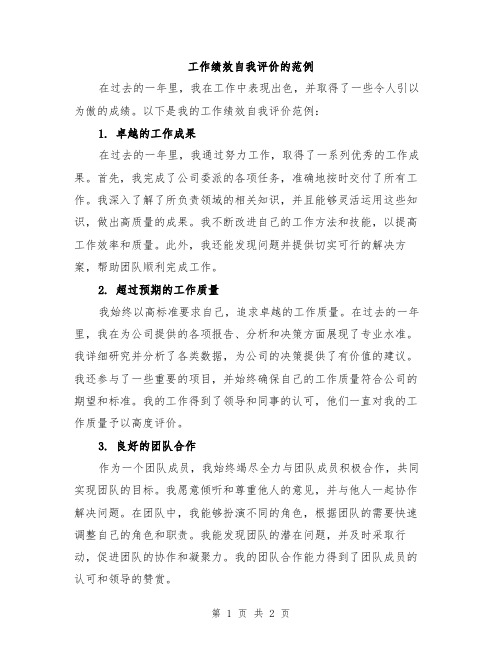 工作绩效自我评价的范例

在过去的一年里，我在工作中表现出色，并取得了一些令人引以为傲的成绩。以下是我的工作绩效自我评价范例：

1. 卓越的工作成果

在过去的一年里，我通过努力工作，取得了一系列优秀的工作成果。首先，我完成了公司委派的各项任务，准确地按时交付了所有工作。我深入了解了所负责领域的相关知识，并且能够灵活运用这些知识，做出高质量的成果。我不断改进自己的工作方法和技能，以提高工作效率和质量。此外，我还能发现问题并提供切实可行的解决方案，帮助团队顺利完成工作。

2. 超过预期的工作质量

我始终以高标准要求自己，追求卓越的工作质量。在过去的一年里，我在为公司提供的各项报告、分析和决策方面展现了专业水准。我详细研究并分析了各类数据，为公司的决策提供了有价值的建议。我还参与了一些重要的项目，并始终确保自己的工作质量符合公司的期望和标准。我的工作得到了领导和同事的认可，他们一直对我的工作质量予以高度评价。

3. 良好的团队合作

作为一个团队成员，我始终竭尽全力与团队成员积极合作，共同实现团队的目标。我愿意倾听和尊重他人的意见，并与他人一起协作解决问题。在团队中，我能够扮演不同的角色，根据团队的需要快速调整自己的角色和职责。我能发现团队的潜在问题，并及时采取行动，促进团队的协作和凝聚力。我的团队合作能力得到了团队成员的认可和领导的赞赏。

第 1 页 共 2 页